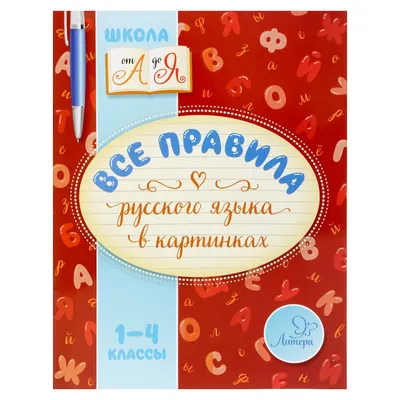 ШКОЛА
от А до Я

ВСЕ ПРАВИЛА
русского языка
в картинках

1–4
КЛАССЫ

Литера